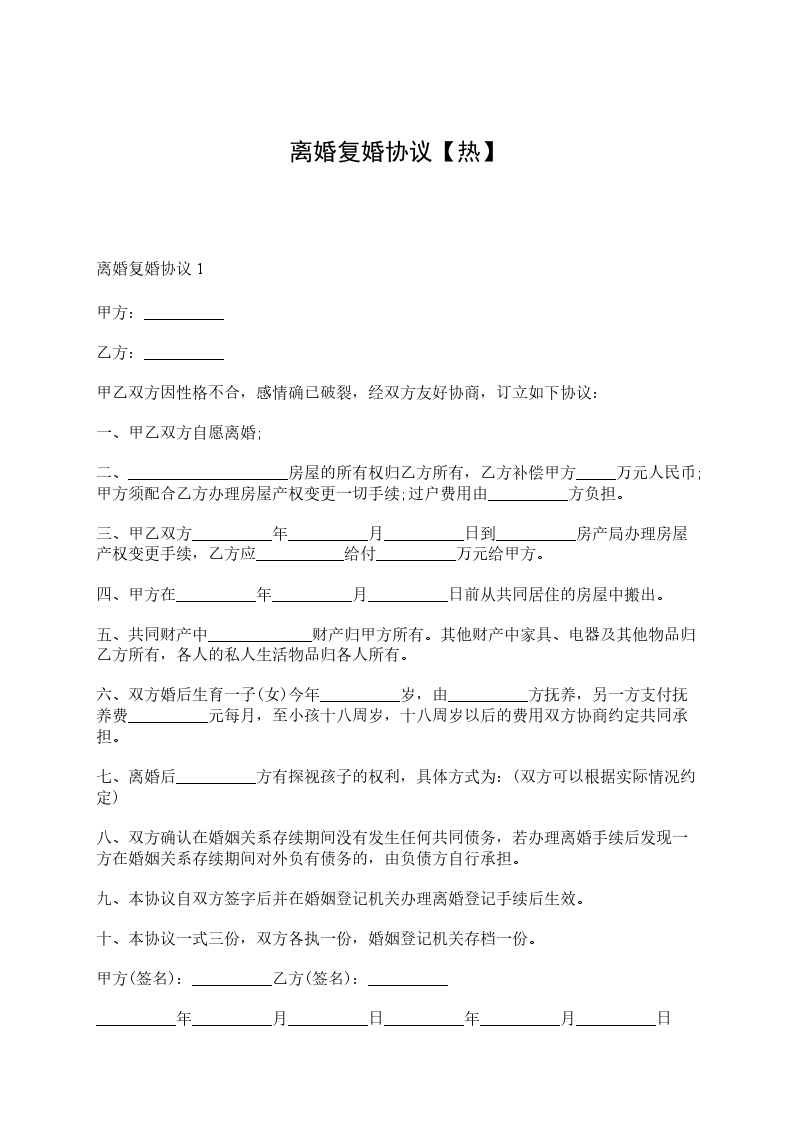 离婚复婚协议【热】

离婚复婚协议 1

甲方：__________

乙方：__________

甲乙双方因性格不合，感情确已破裂，经双方友好协商，订立如下协议：

一、甲乙双方自愿离婚;

二、____________________房屋的所有权归乙方所有，乙方补偿甲方_____万元人民币;甲方须配合乙方办理房屋产权变更一切手续;过户费用由__________方负担。

三、甲乙双方__________年__________月__________日到__________房产局办理房屋产权变更手续，乙方应__________给付__________万元给甲方。

四、甲方在__________年__________月__________日前从共同居住的房屋中搬出。

五、共同财产中_____________财产归甲方所有。其他财产中家具、电器及其他物品归乙方所有，各人的私人生活物品归各人所有。

六、双方婚后生育一子(女)今年__________岁，由__________方抚养，另一方支付抚养费__________元每月，至小孩十八周岁，十八周岁以后的费用双方协商约定共同承担。

七、离婚后__________方有探视孩子的权利，具体方式为：(双方可以根据实际情况约定)

八、双方确认在婚姻关系存续期间没有发生任何共同债务，若办理离婚手续后发现一方在婚姻关系存续期间对外负有债务的，由负债方自行承担。

九、本协议自双方签字后并在婚姻登记机关办理离婚登记手续后生效。

十、本协议一式三份，双方各执一份，婚姻登记机关存档一份。

甲方(签名)：__________乙方(签名)：__________

__________年__________月__________日__________年__________月__________日